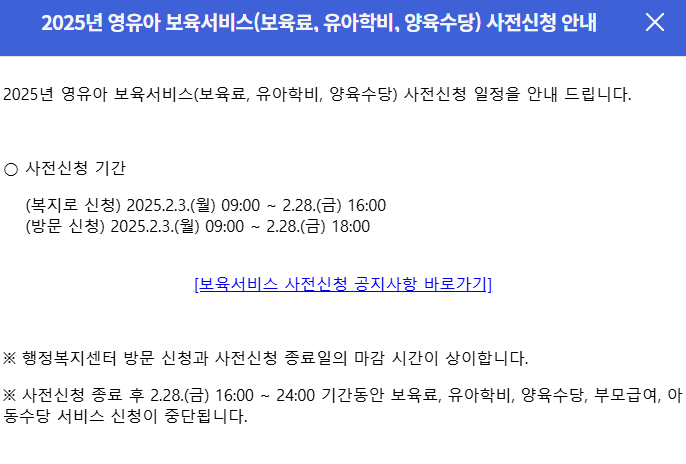 2025년 영유아 보육서비스(보육료, 유아학비, 양육수당) 사전신청 안내

2025년 영유아 보육서비스(보육료, 유아학비, 양육수당) 사전신청 일정을 안내 드립니다.

○ 사전신청 기간

(복지로 신청) 2025.2.3.(월) 09:00 ~ 2.28.(금) 16:00
(방문 신청) 2025.2.3.(월) 09:00 ~ 2.28.(금) 18:00

[보육서비스 사전신청 공지사항 바로가기]

※ 행정복지센터 방문 신청과 사전신청 종료일의 마감 시간이 상이합니다.

※ 사전신청 종료 후 2.28.(금) 16:00 ~ 24:00 기간동안 보육료, 유아학비, 양육수당, 부모급여, 아동수당 서비스 신청이 중단됩니다.